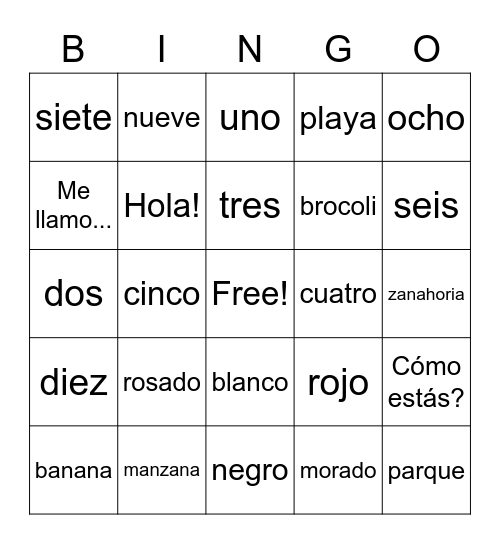 | B | I | N | G | O |
|---|---|---|---|---|
| siete | nueve | uno | playa | ocho |
| Me llamo... | Hola! | tres | brocoli | seis |
| dos | cinco | Free! | cuatro | zanahoria |
| diez | rosado | blanco | rojo | Cómo estás? |
| banana | manzana | negro | morado | parque |